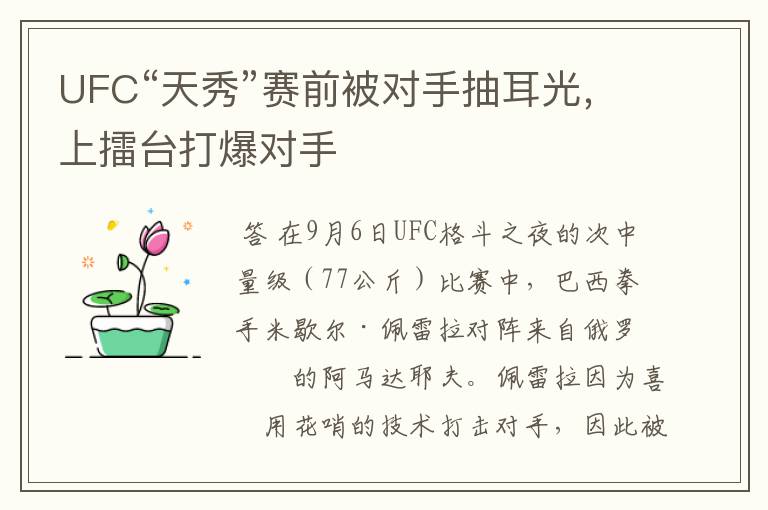 UFC“天秀”赛前被对手抽耳光，上擂台打爆对手

答 在9月6日UFC格斗之夜的次中量级（77公斤）比赛中，巴西拳手米歇尔·佩雷拉对阵来自俄罗的阿马达耶夫。佩雷拉因为喜用花哨的技术打击对手，因此被